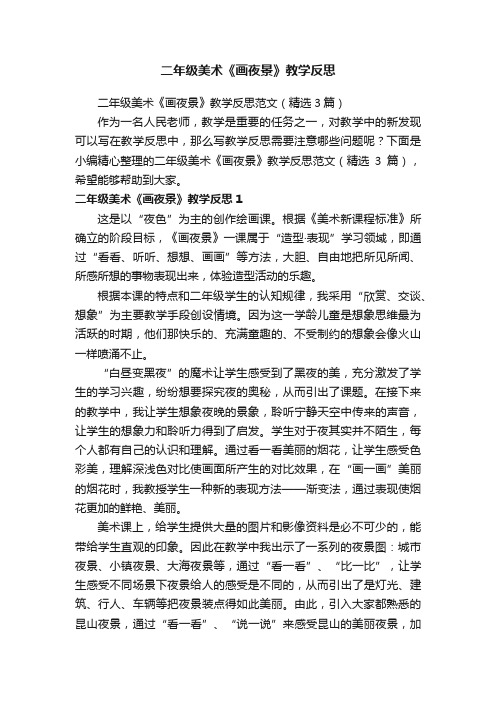 二年级美术《画夜景》教学反思

二年级美术《画夜景》教学反思范文（精选 3 篇）

作为一名人民老师，教学是重要的任务之一，对教学中的新发现可以写在教学反思中，那么写教学反思需要注意哪些问题呢？下面是小编精心整理的二年级美术《画夜景》教学反思范文（精选 3 篇），希望能够帮助到大家。

二年级美术《画夜景》教学反思 1

这是以“夜色”为主的创作绘画课。根据《美术新课程标准》所确立的阶段目标，《画夜景》一课属于“造型·表现”学习领域，即通过“看看、听听、想想、画画”等方法，大胆、自由地把所见所闻、所感所想的事物表现出来，体验造型活动的乐趣。

根据本课的特点和二年级学生的认知规律，我采用“欣赏、交谈、想象”为主要教学手段创设情境。因为这一学龄儿童是想象思维最为活跃的时期，他们那快乐的、充满童趣的、不受制约的想象会像火山一样喷涌不止。

“白昼变黑夜”的魔术让学生感受到了黑夜的美，充分激发了学生的学习兴趣，纷纷想要探究夜的奥秘，从而引出了课题。在接下来的教学中，我让学生想象夜晚的景象，聆听宁静天空中传来的声音，让学生的想象力和聆听力得到了启发。学生对于夜其实并不陌生，每个人都有自己的认识和理解。通过看一看美丽的烟花，让学生感受色彩美，理解深浅色对比使画面所产生的对比效果，在“画一画”美丽的烟花时，我教授学生一种新的表现方法——渐变法，通过表现使烟花更加的鲜艳、美丽。

美术课上，给学生提供大量的图片和影像资料是必不可少的，能带给学生直观的印象。因此在教学中我出示了一系列的夜景图：城市夜景、小镇夜景、大海夜景等，通过“看一看”、“比一比”，让学生感受不同场景下夜景给人的感受是不同的，从而引出了是灯光、建筑、行人、车辆等把夜景装点得如此美丽。由此，引入大家都熟悉的昆山夜景，通过“看一看”、“说一说”来感受昆山的美丽夜景，加